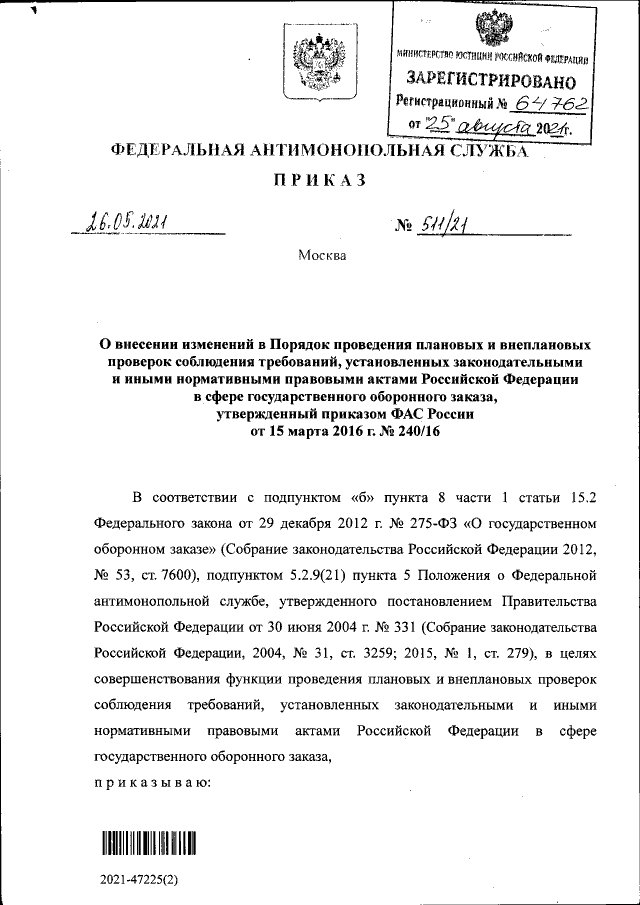 МИНИСТЕРСТВО ЮСТИЦИИ РОССИЙСКОЙ ФЕДЕРАЦИИ
ЗАРЕГИСТРИРОВАНО
Регистрационный № 64762
от "25" августа 2021г.

ФЕДЕРАЛЬНАЯ АНТИМОНОПОЛЬНАЯ СЛУЖБА

ПРИКАЗ

26.05.2021

№ 511/21

Москва

О внесении изменений в Порядок проведения плановых и внеплановых проверок соблюдения требований, установленных законодательными и иными нормативными правовыми актами Российской Федерации в сфере государственного оборонного заказа, утвержденный приказом ФАС России от 15 марта 2016 г. № 240/16

В соответствии с подпунктом «б» пункта 8 части 1 статьи 15.2 Федерального закона от 29 декабря 2012 г. № 275-ФЗ «О государственном оборонном заказе» (Собрание законодательства Российской Федерации 2012, № 53, ст. 7600), подпунктом 5.2.9(21) пункта 5 Положения о Федеральной антимонопольной службе, утвержденного постановлением Правительства Российской Федерации от 30 июня 2004 г. № 331 (Собрание законодательства Российской Федерации, 2004, № 31, ст. 3259; 2015, № 1, ст. 279), в целях совершенствования функции проведения плановых и внеплановых проверок соблюдения требований, установленных законодательными и иными нормативными правовыми актами Российской Федерации в сфере государственного оборонного заказа,

приказываю:

2021-47225(2)